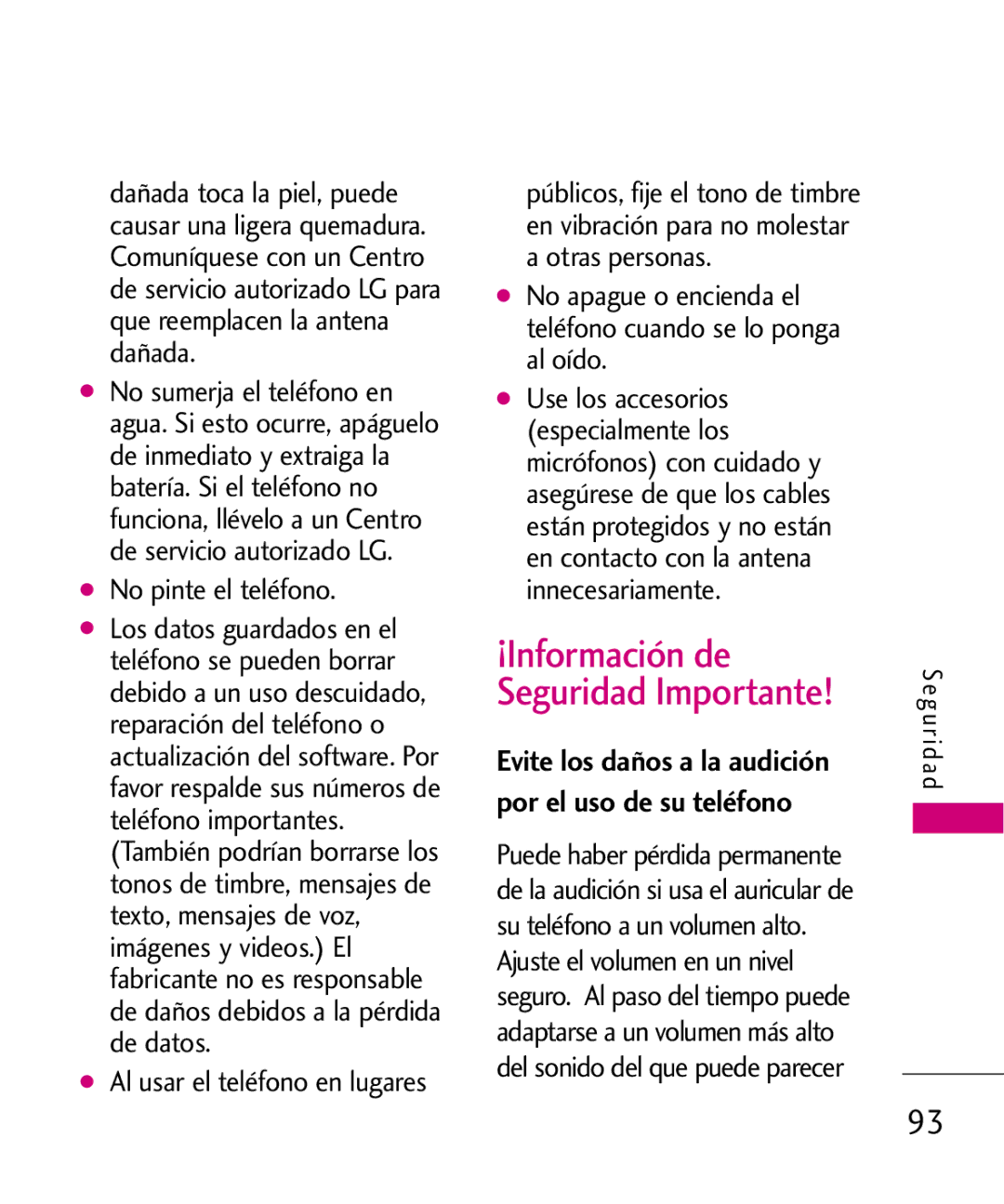 dañada toca la piel, puede causar una ligera quemadura. Comuníquese con un Centro de servicio autorizado LG para que reemplacen la antena dañada.

● No sumerja el teléfono en agua. Si esto ocurre, apáguelo de inmediato y extraiga la batería. Si el teléfono no funciona, llévelo a un Centro de servicio autorizado LG.

● No pinte el teléfono.

● Los datos guardados en el teléfono se pueden borrar debido a un uso descuidado, reparación del teléfono o actualización del software. Por favor respalde sus números de teléfono importantes. (También podrían borrarse los tonos de timbre, mensajes de texto, mensajes de voz, imágenes y videos.) El fabricante no es responsable de daños debidos a la pérdida de datos.

● Al usar el teléfono en lugares públicos, fije el tono de timbre en vibración para no molestar a otras personas.

● No apague o encienda el teléfono cuando se lo ponga al oído.

● Use los accesorios (especialmente los micrófonos) con cuidado y asegúrese de que los cables están protegidos y no están en contacto con la antena innecesariamente.

¡Información de Seguridad Importante!

Evite los daños a la audición por el uso de su teléfono

Puede haber pérdida permanente de la audición si usa el auricular de su teléfono a un volumen alto. Ajuste el volumen en un nivel seguro. Al paso del tiempo puede adaptarse a un volumen más alto del sonido del que puede parecer

Seguridad

93